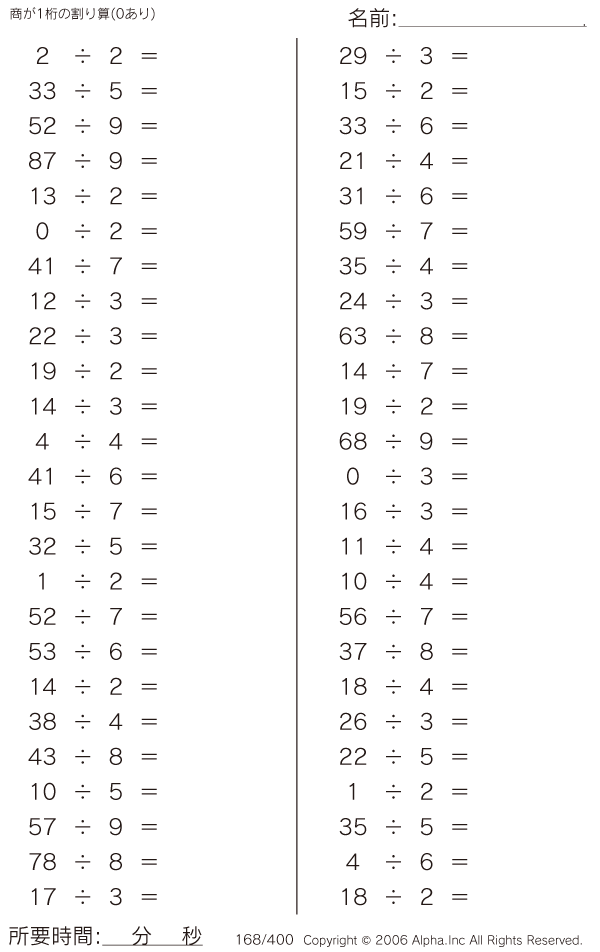 商が1桁の割り算(0あり)

名前:____

$2 \div 2 =$
$33 \div 5 =$
$52 \div 9 =$
$87 \div 9 =$
$13 \div 2 =$
$0 \div 2 =$
$41 \div 7 =$
$12 \div 3 =$
$22 \div 3 =$
$19 \div 2 =$
$14 \div 3 =$
$4 \div 4 =$
$41 \div 6 =$
$15 \div 7 =$
$32 \div 5 =$
$1 \div 2 =$
$52 \div 7 =$
$53 \div 6 =$
$14 \div 2 =$
$38 \div 4 =$
$43 \div 8 =$
$10 \div 5 =$
$57 \div 9 =$
$78 \div 8 =$
$17 \div 3 =$

$29 \div 3 =$
$15 \div 2 =$
$33 \div 6 =$
$21 \div 4 =$
$31 \div 6 =$
$59 \div 7 =$
$35 \div 4 =$
$24 \div 3 =$
$63 \div 8 =$
$14 \div 7 =$
$19 \div 2 =$
$68 \div 9 =$
$0 \div 3 =$
$16 \div 3 =$
$11 \div 4 =$
$10 \div 4 =$
$56 \div 7 =$
$37 \div 8 =$
$18 \div 4 =$
$26 \div 3 =$
$22 \div 5 =$
$1 \div 2 =$
$35 \div 5 =$
$4 \div 6 =$
$18 \div 2 =$

所要時間:____分____秒

168/400 Copyright © 2006 Alpha.Inc All Rights Reserved.